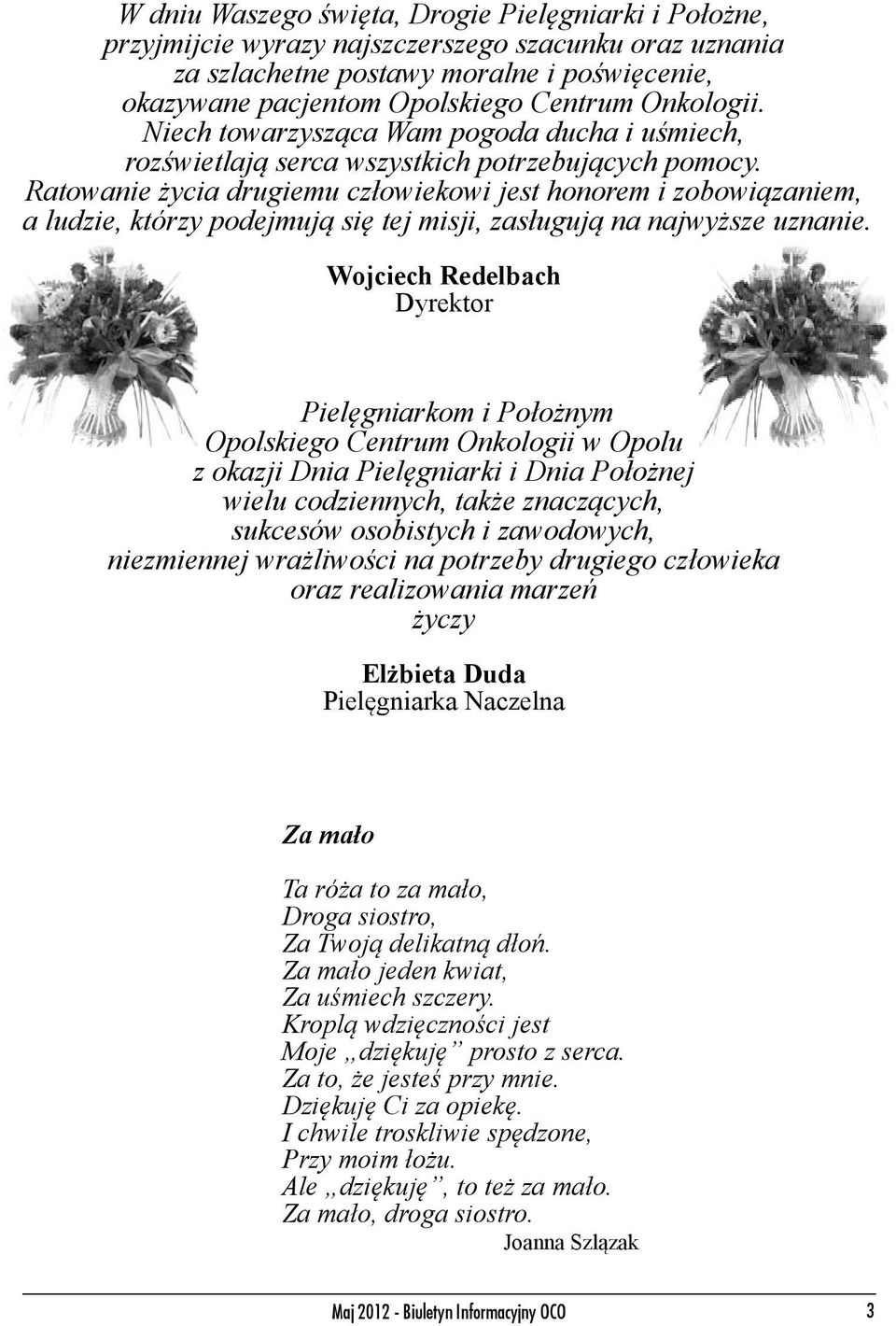 W dniu Waszego święta, Drogie Pielęgniarki i Położne, przyjmijcie wyrazy najszczerszego szacunku oraz uznania za szlachetne postawy moralne i poświęcenie, okazywane pacjentom Opolskiego Centrum Onkologii. Niech towarzysząca Wam pogoda ducha i uśmiech, rozświetlają serca wszystkich potrzebujących pomocy. Ratowanie życia drugiemu człowiekowi jest honorem i zobowiązaniem, a ludzie, którzy podejmują się tej misji, zasługują na najwyższe uznanie.

Wojciech Redelbach
Dyrektor

Pielęgniarkom i Położnym
Opolskiego Centrum Onkologii w Opolu
z okazji Dnia Pielęgniarki i Dnia Położnej
wielu codziennych, także znaczących,
sukcesów osobistych i zawodowych,
niezmiennej wrażliwości na potrzeby drugiego człowieka
oraz realizowania marzeń
życzy

Elżbieta Duda
Pielęgniarka Naczelna

Za mało

Ta róża to za mało,
Droga siostro,
Za Twoją delikatną dłoń.
Za mało jeden kwiat,
Za uśmiech szczery.
Kroplą wdzięczności jest
Moje „dziękuję” prosto z serca.
Za to, że jesteś przy mnie.
Dziękuję Ci za opiekę.
I chwile troskliwie spędzone,
Przy moim łożu.
Ale „dziękuję”, to też za mało.
Za mało, droga siostro.
Joanna Szlązak

Maj 2012 - Biuletyn Informacyjny OCO 3